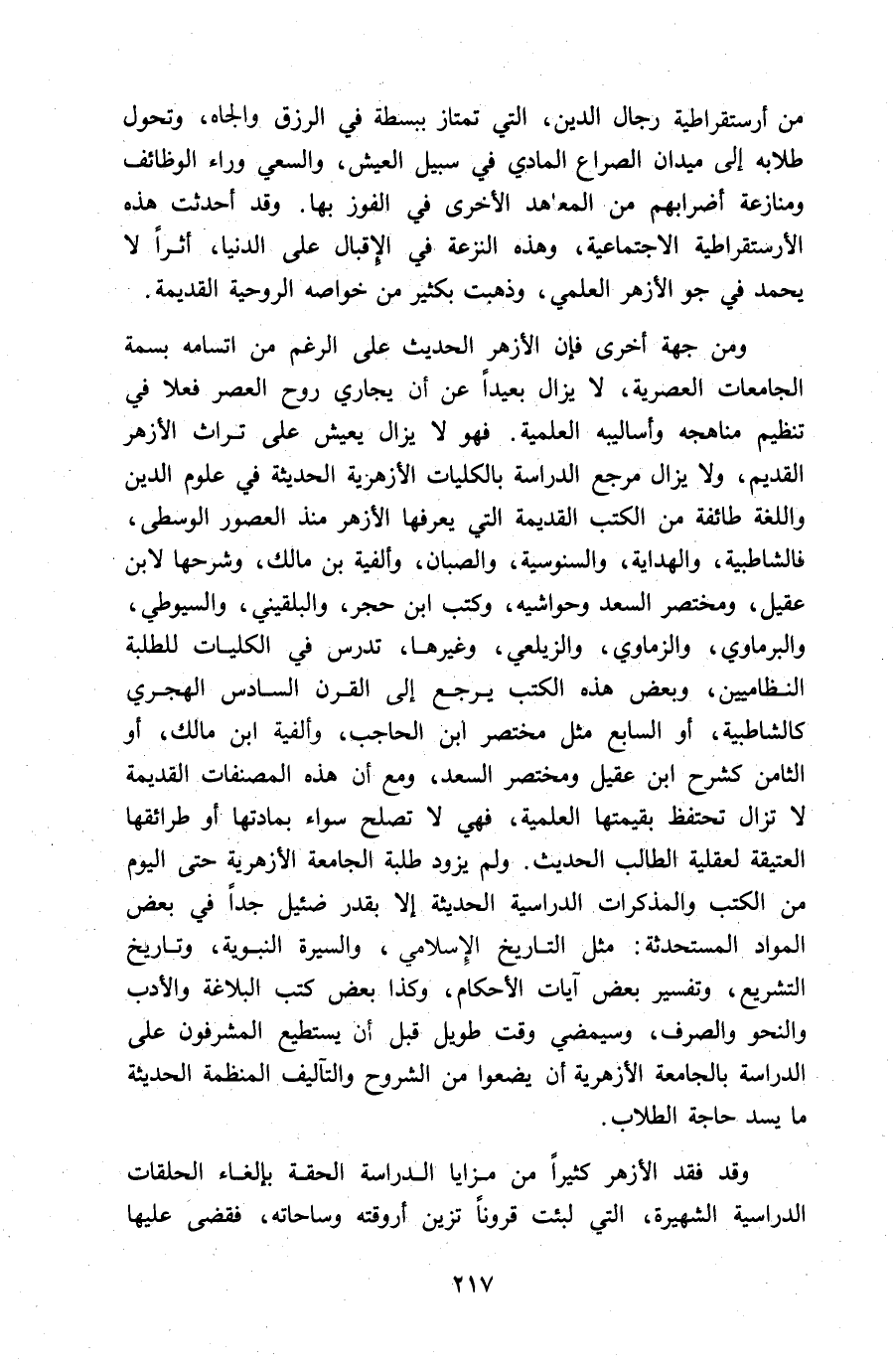 من أرستقراطية رجال الدين، التي تمتاز ببسطة في الرزق والجاه، وتحول طلابه إلى ميدان الصراع المادي في سبيل العيش، والسعي وراء الوظائف ومنازعة أضرابهم من المعاهد الأخرى في الفوز بها. وقد أحدثت هذه الأرستقراطية الاجتماعية، وهذه النزعة في الإقبال على الدنيا، أثراً لا يحمد في جو الأزهر العلمي، وذهبت بكثير من خواصه الروحية القديمة.

ومن جهة أخرى فإن الأزهر الحديث على الرغم من اتسامه بسمة الجامعات العصرية، لا يزال بعيداً عن أن يجاري روح العصر فعلا في تنظيم مناهجه وأساليبه العلمية. فهو لا يزال يعيش على تراث الأزهر القديم، ولا يزال مرجع الدراسة بالكليات الأزهرية الحديثة في علوم الدين واللغة طائفة من الكتب القديمة التي يعرفها الأزهر منذ العصور الوسطى، فالشاطبية، والهداية، والسنوسية، والصبان، وألفية بن مالك، وشرحها لابن عقيل، ومختصر السعد وحواشيه، وكتب ابن حجر، والبلقيني، والسيوطي، والبرماوي، والزماوي، والزيلعي، وغيرها، تدرس في الكليات للطلبة النظاميين، وبعض هذه الكتب يرجع إلى القرن السادس الهجري كالشاطبية، أو السابع مثل مختصر ابن الحاجب، وألفية ابن مالك، أو الثامن كشرح ابن عقيل ومختصر السعد، ومع أن هذه المصنفات القديمة لا تزال تحتفظ بقيمتها العلمية، فهي لا تصلح سواء بمادتها أو طرائقها العتيقة لعقلية الطالب الحديث. ولم يزود طلبة الجامعة الأزهرية حتى اليوم من الكتب والمذكرات الدراسية الحديثة إلا بقدر ضئيل جداً في بعض المواد المستحدثة: مثل التاريخ الإسلامي، والسيرة النبوية، وتاريخ التشريع، وتفسير بعض آيات الأحكام، وكذا بعض كتب البلاغة والأدب والنحو والصرف، وسيمضي وقت طويل قبل أن يستطيع المشرفون على الدراسة بالجامعة الأزهرية أن يضعوا من الشروح والتآليف المنظمة الحديثة ما يسد حاجة الطلاب.

وقد فقد الأزهر كثيراً من مزايا الدراسة الحقة بإلغاء الحلقات الدراسية الشهيرة، التي لبثت قروناً تزين أروقته وساحاته، فقضى عليها

٢١٧